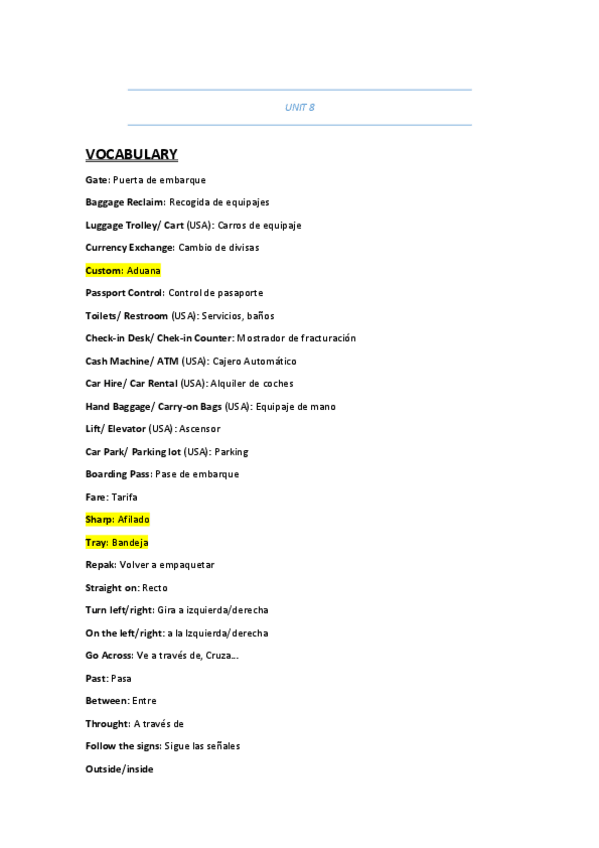 UNIT 8

VOCABULARY

Gate: Puerta de embarque

Baggage Reclaim: Recogida de equipajes

Luggage Trolley/ Cart (USA): Carros de equipaje

Currency Exchange: Cambio de divisas

Custom: Aduana

Passport Control: Control de pasaporte

Toilets/ Restroom (USA): Servicios, baños

Check-in Desk/ Chek-in Counter: Mostrador de fracturación

Cash Machine/ ATM (USA): Cajero Automático

Car Hire/ Car Rental (USA): Alquiler de coches

Hand Baggage/ Carry-on Bags (USA): Equipaje de mano

Lift/ Elevator (USA): Ascensor

Car Park/ Parking lot (USA): Parking

Boarding Pass: Pase de embarque

Fare: Tarifa

Sharp: Afilado

Tray: Bandeja

Repak: Volver a empaquetar

Straight on: Recto

Turn left/right: Gira a izquierda/derecha

On the left/right: a la Izquierda/derecha

Go Across: Ve a través de, Cruza...

Past: Pasa

Between: Entre

Throught: A través de

Follow the signs: Sigue las señales

Outside/inside